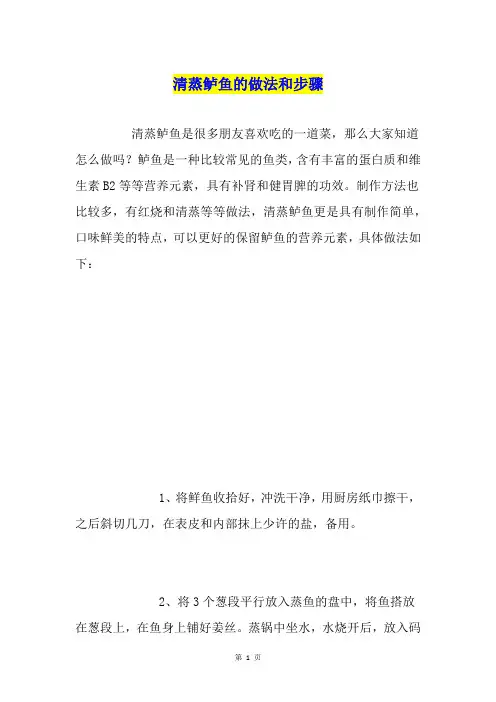 清蒸鲈鱼的做法和步骤

清蒸鲈鱼是很多朋友喜欢吃的一道菜，那么大家知道怎么做吗？鲈鱼是一种比较常见的鱼类，含有丰富的蛋白质和维生素 B2 等等营养元素，具有补肾和健胃脾的功效。制作方法也比较多，有红烧和清蒸等等做法，清蒸鲈鱼更是具有制作简单，口味鲜美的特点，可以更好的保留鲈鱼的营养元素，具体做法如下：

1、将鲜鱼收拾好，冲洗干净，用厨房纸巾擦干，之后斜切几刀，在表皮和内部抹上少许的盐，备用。

2、将 3 个葱段平行放入蒸鱼的盘中，将鱼搭放在葱段上，在鱼身上铺好姜丝。蒸锅中坐水，水烧开后，放入码

第 1 页